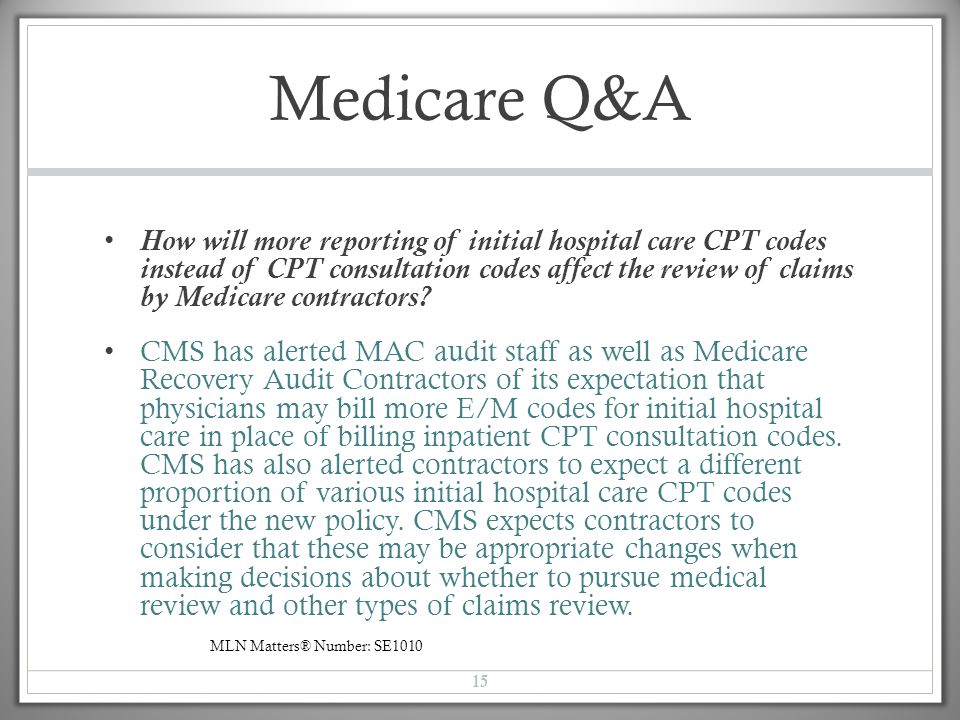 Medicare Q&A

• How will more reporting of initial hospital care CPT codes instead of CPT consultation codes affect the review of claims by Medicare contractors?

• CMS has alerted MAC audit staff as well as Medicare Recovery Audit Contractors of its expectation that physicians may bill more E/M codes for initial hospital care in place of billing inpatient CPT consultation codes. CMS has also alerted contractors to expect a different proportion of various initial hospital care CPT codes under the new policy. CMS expects contractors to consider that these may be appropriate changes when making decisions about whether to pursue medical review and other types of claims review.

MLN Matters® Number: SE1010

15